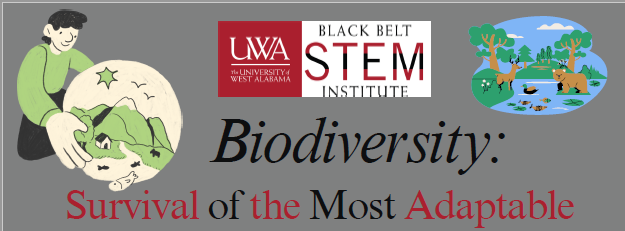 UWA
The UNIVERSITY of WEST ALABAMA
BLACK BELT
STEM
INSTITUTE

Biodiversity:
Survival of the Most Adaptable